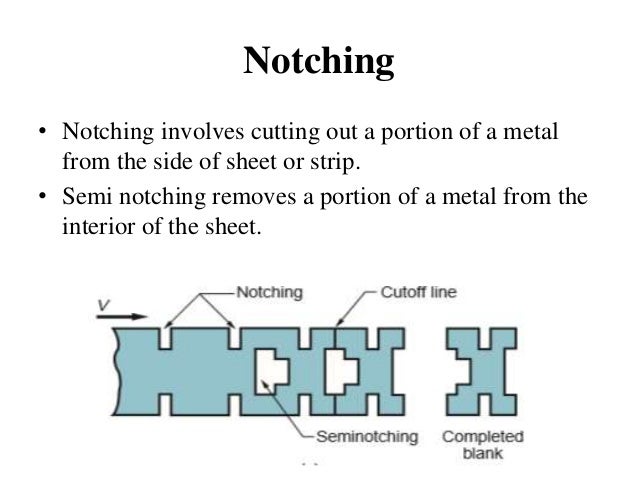 Notching

• Notching involves cutting out a portion of a metal from the side of sheet or strip.

• Semi notching removes a portion of a metal from the interior of the sheet.

$v$

Notching

Cutoff line

Seminotching

Completed blank